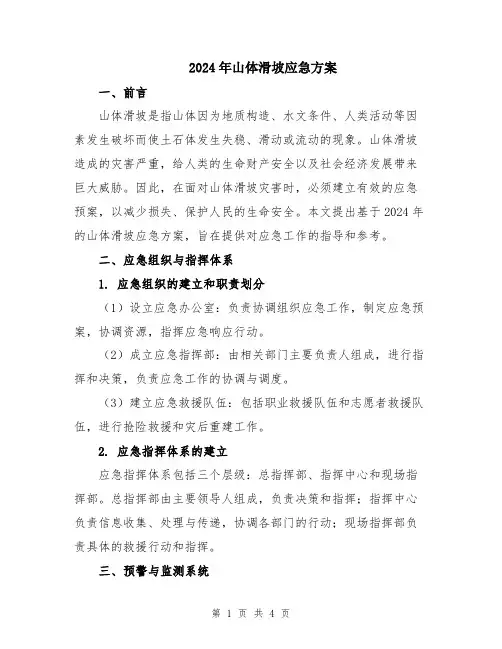 2024年山体滑坡应急方案

一、前言

山体滑坡是指山体因为地质构造、水文条件、人类活动等因素发生破坏而使土石体发生失稳、滑动或流动的现象。山体滑坡造成的灾害严重，给人类的生命财产安全以及社会经济发展带来巨大威胁。因此，在面对山体滑坡灾害时，必须建立有效的应急预案，以减少损失、保护人民的生命安全。本文提出基于2024年的山体滑坡应急方案，旨在提供对应急工作的指导和参考。

二、应急组织与指挥体系

1. 应急组织的建立和职责划分

（1）设立应急办公室：负责协调组织应急工作，制定应急预案，协调资源，指挥应急响应行动。

（2）成立应急指挥部：由相关部门主要负责人组成，进行指挥和决策，负责应急工作的协调与调度。

（3）建立应急救援队伍：包括职业救援队伍和志愿者救援队伍，进行抢险救援和灾后重建工作。

2. 应急指挥体系的建立

应急指挥体系包括三个层级：总指挥部、指挥中心和现场指挥部。总指挥部由主要领导人组成，负责决策和指挥；指挥中心负责信息收集、处理与传递，协调各部门的行动；现场指挥部负责具体的救援行动和指挥。

三、预警与监测系统

第 1 页 共 4 页